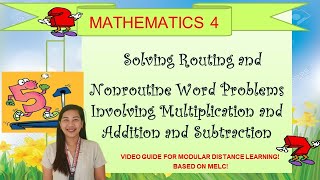 MATHEMATICS 4

Solving Routing and Nonroutine Word Problems Involving Multiplication and Addition and Subtraction

VIDEO GUIDE FOR MODULAR DISTANCE LEARNING!
BASED ON MELC!